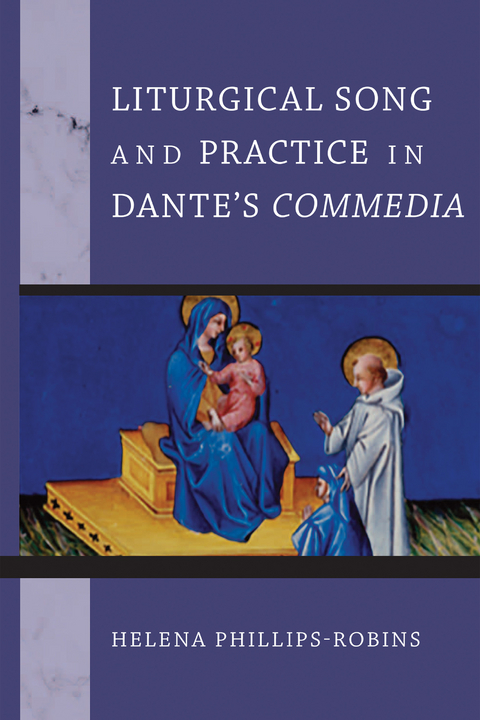 LITURGICAL SONG AND PRACTICE IN DANTE'S COMMEDIA

HELENA PHILLIPS-ROBINS